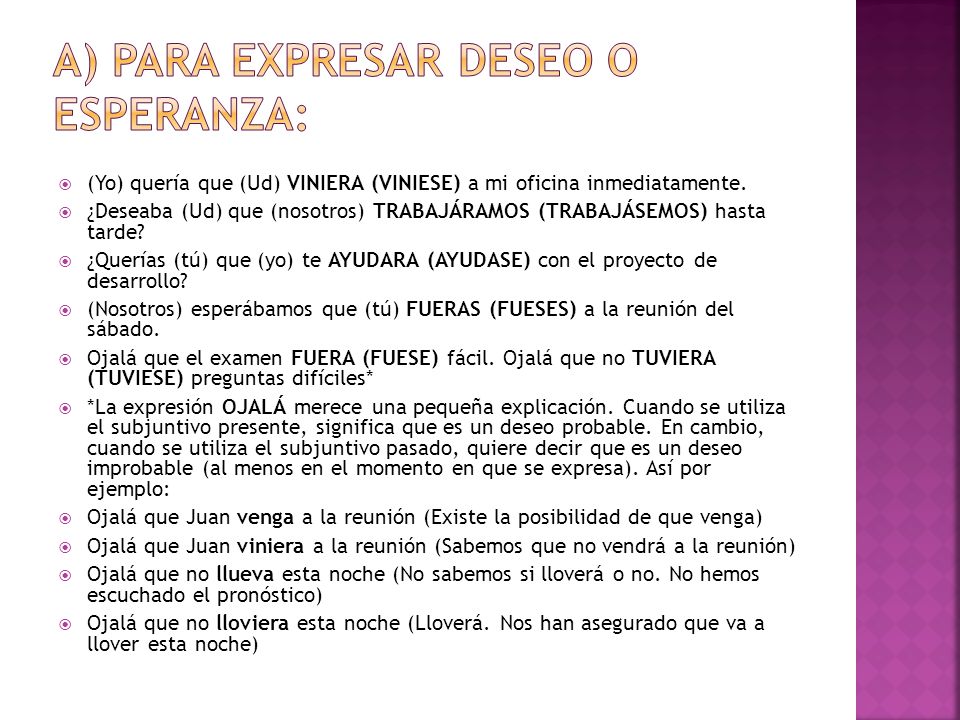 A) PARA EXPRESAR DESEO O ESPERANZA:

(Yo) quería que (Ud) VINIERA (VINIESE) a mi oficina inmediatamente.

¿Deseaba (Ud) que (nosotros) TRABAJÁRAMOS (TRABAJÁSEMOS) hasta tarde?

¿Querías (tú) que (yo) te AYUDARA (AYUDASE) con el proyecto de desarrollo?

(Nosotros) esperábamos que (tú) FUERAS (FUESES) a la reunión del sábado.

Ojalá que el examen FUERA (FUESE) fácil. Ojalá que no TUVIERA (TUVIESE) preguntas difíciles*

*La expresión OJALÁ merece una pequeña explicación. Cuando se utiliza el subjuntivo presente, significa que es un deseo probable. En cambio, cuando se utiliza el subjuntivo pasado, quiere decir que es un deseo improbable (al menos en el momento en que se expresa). Así por ejemplo:

Ojalá que Juan venga a la reunión (Existe la posibilidad de que venga)

Ojalá que Juan viniera a la reunión (Sabemos que no vendrá a la reunión)

Ojalá que no llueva esta noche (No sabemos si lloverá o no. No hemos escuchado el pronóstico)

Ojalá que no lloviera esta noche (Lloverá. Nos han asegurado que va a llover esta noche)